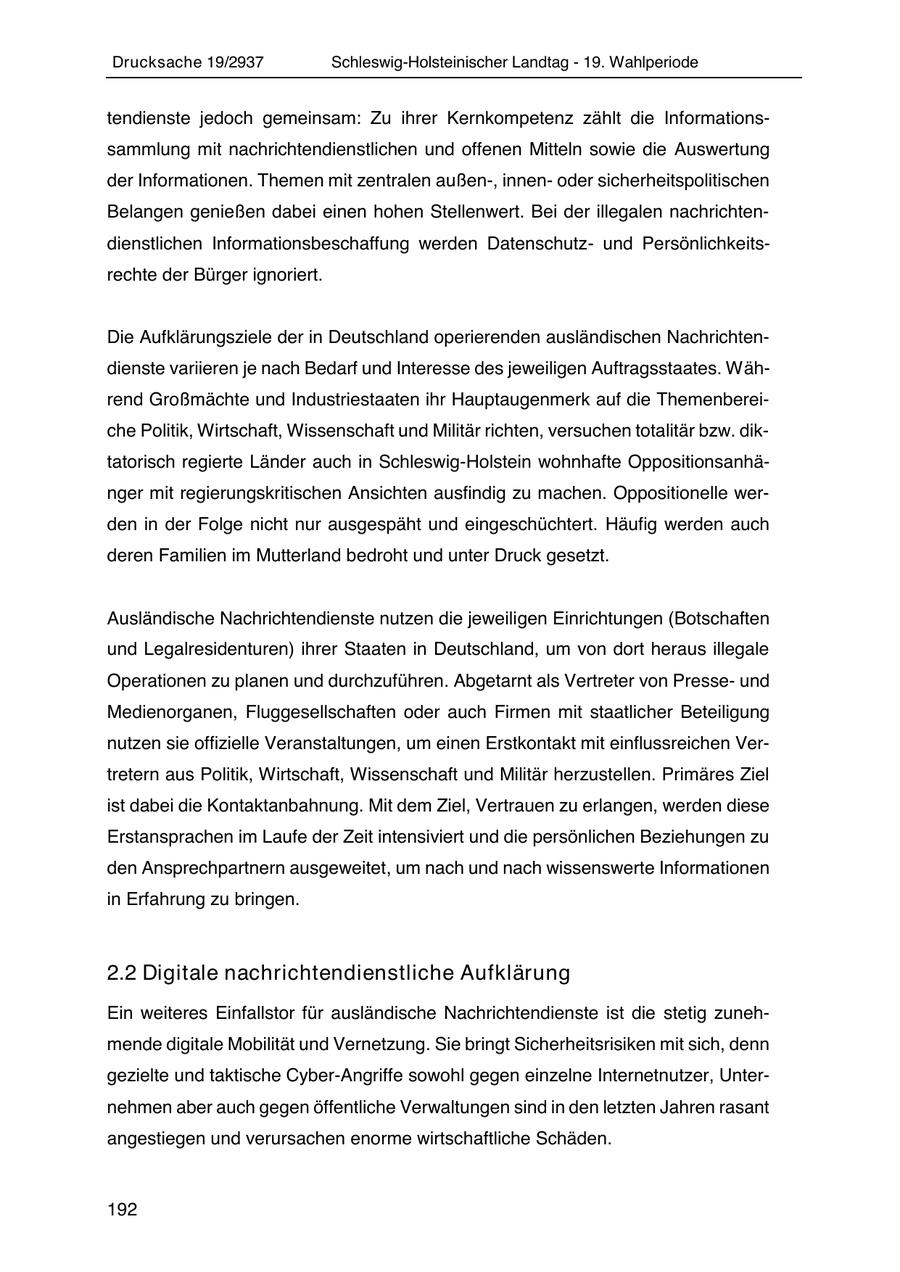 Drucksache 19/2937 Schleswig-Holsteinischer Landtag - 19. Wahlperiode

tendienste jedoch gemeinsam: Zu ihrer Kernkompetenz zählt die Informationssammlung mit nachrichtendienstlichen und offenen Mitteln sowie die Auswertung der Informationen. Themen mit zentralen außen-, innen- oder sicherheitspolitischen Belangen genießen dabei einen hohen Stellenwert. Bei der illegalen nachrichtendienstlichen Informationsbeschaffung werden Datenschutz- und Persönlichkeitsrechte der Bürger ignoriert.

Die Aufklärungsziele der in Deutschland operierenden ausländischen Nachrichtendienste variieren je nach Bedarf und Interesse des jeweiligen Auftragsstaates. Während Großmächte und Industriestaaten ihr Hauptaugenmerk auf die Themenbereiche Politik, Wirtschaft, Wissenschaft und Militär richten, versuchen totalitär bzw. diktatorisch regierte Länder auch in Schleswig-Holstein wohnhafte Oppositionsanhänger mit regierungskritischen Ansichten ausfindig zu machen. Oppositionelle werden in der Folge nicht nur ausgespäht und eingeschüchtert. Häufig werden auch deren Familien im Mutterland bedroht und unter Druck gesetzt.

Ausländische Nachrichtendienste nutzen die jeweiligen Einrichtungen (Botschaften und Legalresidenturen) ihrer Staaten in Deutschland, um von dort heraus illegale Operationen zu planen und durchzuführen. Abgetarnt als Vertreter von Presse- und Medienorganen, Fluggesellschaften oder auch Firmen mit staatlicher Beteiligung nutzen sie offizielle Veranstaltungen, um einen Erstkontakt mit einflussreichen Vertretern aus Politik, Wirtschaft, Wissenschaft und Militär herzustellen. Primäres Ziel ist dabei die Kontaktanbahnung. Mit dem Ziel, Vertrauen zu erlangen, werden diese Erstansprachen im Laufe der Zeit intensiviert und die persönlichen Beziehungen zu den Ansprechpartnern ausgeweitet, um nach und nach wissenswerte Informationen in Erfahrung zu bringen.

2.2 Digitale nachrichtendienstliche Aufklärung

Ein weiteres Einfallstor für ausländische Nachrichtendienste ist die stetig zunehmende digitale Mobilität und Vernetzung. Sie bringt Sicherheitsrisiken mit sich, denn gezielte und taktische Cyber-Angriffe sowohl gegen einzelne Internetnutzer, Unternehmen aber auch gegen öffentliche Verwaltungen sind in den letzten Jahren rasant angestiegen und verursachen enorme wirtschaftliche Schäden.

192